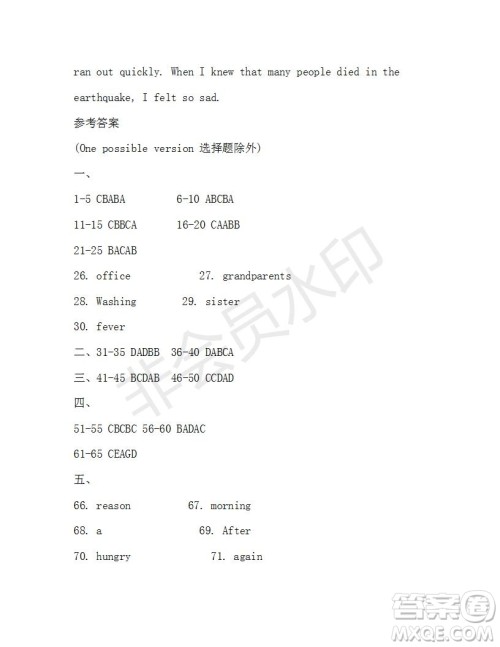 ran out quickly. When I knew that many people died in the earthquake, I felt so sad.

参考答案

(One possible version 选择题除外)

一、

1-5 CBABA 6-10 ABCBA

11-15 CBBCA 16-20 CAABB

21-25 BACAB

26. office 27. grandparents

28. Washing 29. sister

30. fever

二、31-35 DADBB 36-40 DABCA

三、41-45 BCDAB 46-50 CCDAD

四、

51-55 CBCBC 56-60 BADAC

61-65 CEAGD

五、

66. reason 67. morning

68. a 69. After

70. hungry 71. again

非会员水印

答案圈
MXQE.COM